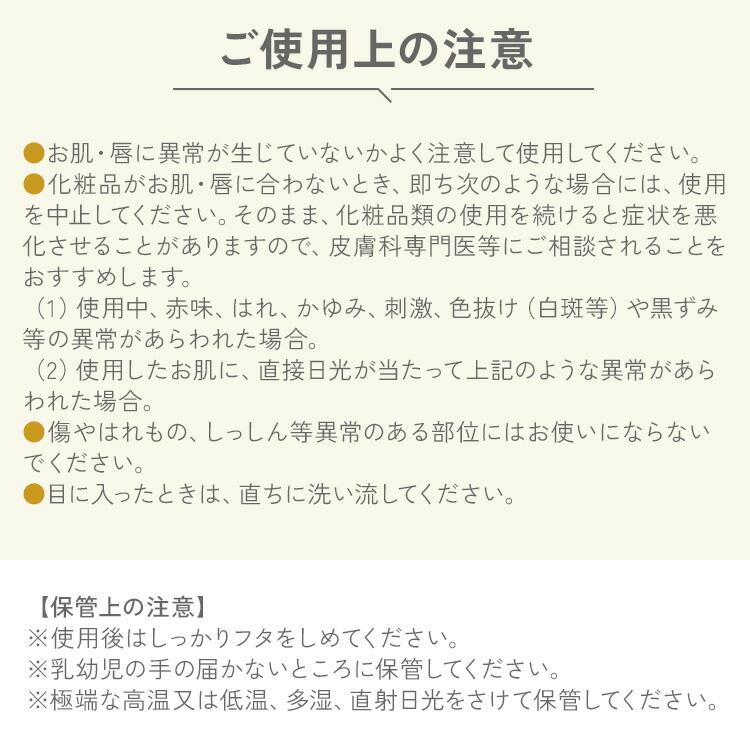 ご使用上の注意

●お肌・唇に異常が生じていないかよく注意して使用してください。
●化粧品がお肌・唇に合わないとき、即ち次のような場合には、使用を中止してください。そのまま、化粧品類の使用を続けると症状を悪化させることがありますので、皮膚科専門医等にご相談されることをおすすめします。
（1）使用中、赤味、はれ、かゆみ、刺激、色抜け（白斑等）や黒ずみ等の異常があらわれた場合。
（2）使用したお肌に、直接日光が当たって上記のような異常があらわれた場合。
●傷やはれもの、しっしん等異常のある部位にはお使いにならないでください。
●目に入ったときは、直ちに洗い流してください。

【保管上の注意】
※使用後はしっかりフタをしめてください。
※乳幼児の手の届かないところに保管してください。
※極端な高温又は低温、多湿、直射日光をさけて保管してください。